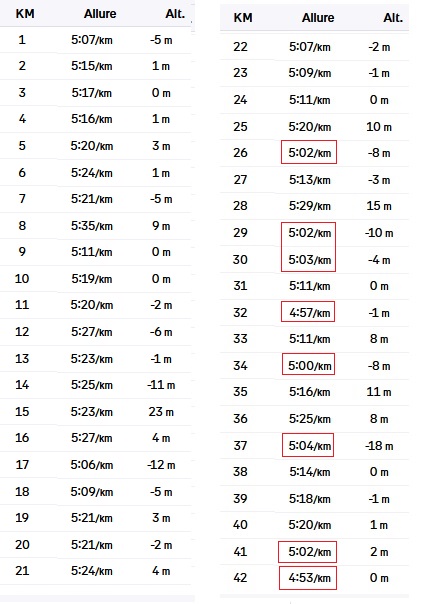 | KM | Allure | Alt. |
|---|---|---|
| 1 | 5:07/km | -5 m |
| 2 | 5:15/km | 1 m |
| 3 | 5:17/km | 0 m |
| 4 | 5:16/km | 1 m |
| 5 | 5:20/km | 3 m |
| 6 | 5:24/km | 1 m |
| 7 | 5:21/km | -5 m |
| 8 | 5:35/km | 9 m |
| 9 | 5:11/km | 0 m |
| 10 | 5:19/km | 0 m |
| 11 | 5:20/km | -2 m |
| 12 | 5:27/km | -6 m |
| 13 | 5:23/km | -1 m |
| 14 | 5:25/km | -11 m |
| 15 | 5:23/km | 23 m |
| 16 | 5:27/km | 4 m |
| 17 | 5:06/km | -12 m |
| 18 | 5:09/km | -5 m |
| 19 | 5:21/km | 3 m |
| 20 | 5:21/km | -2 m |
| 21 | 5:24/km | 4 m |

| KM | Allure | Alt. |
|---|---|---|
| 22 | 5:07/km | -2 m |
| 23 | 5:09/km | -1 m |
| 24 | 5:11/km | 0 m |
| 25 | 5:20/km | 10 m |
| 26 | 5:02/km | -8 m |
| 27 | 5:13/km | -3 m |
| 28 | 5:29/km | 15 m |
| 29 | 5:02/km | -10 m |
| 30 | 5:03/km | -4 m |
| 31 | 5:11/km | 0 m |
| 32 | 4:57/km | -1 m |
| 33 | 5:11/km | 8 m |
| 34 | 5:00/km | -8 m |
| 35 | 5:16/km | 11 m |
| 36 | 5:25/km | 8 m |
| 37 | 5:04/km | -18 m |
| 38 | 5:14/km | 0 m |
| 39 | 5:18/km | -1 m |
| 40 | 5:20/km | 1 m |
| 41 | 5:02/km | 2 m |
| 42 | 4:53/km | 0 m |